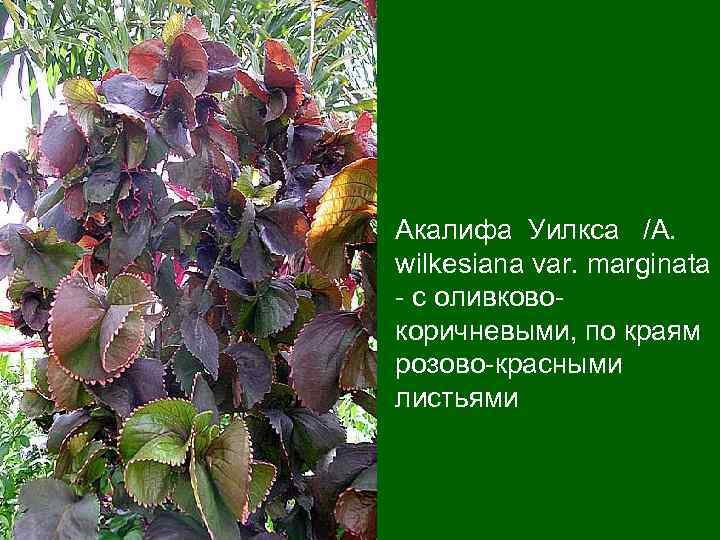 Акалифа Уилкса /A. wilkesiana var. marginata - с оливково-коричневыми, по краям розово-красными листьями